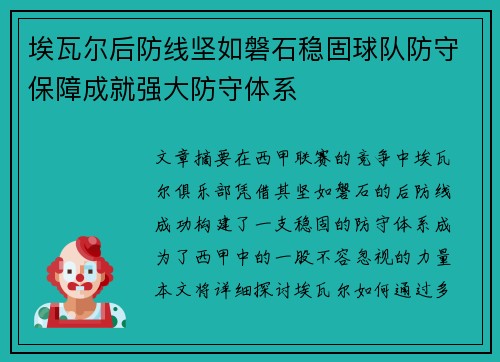 埃瓦尔后防线坚如磐石稳固球队防守保障成就强大防守体系

文章摘要在西甲联赛的竞争中埃瓦尔俱乐部凭借其坚如磐石的后防线成功构建了一支稳固的防守体系成为了西甲中的一股不容忽视的力量本文将详细探讨埃瓦尔如何通过多